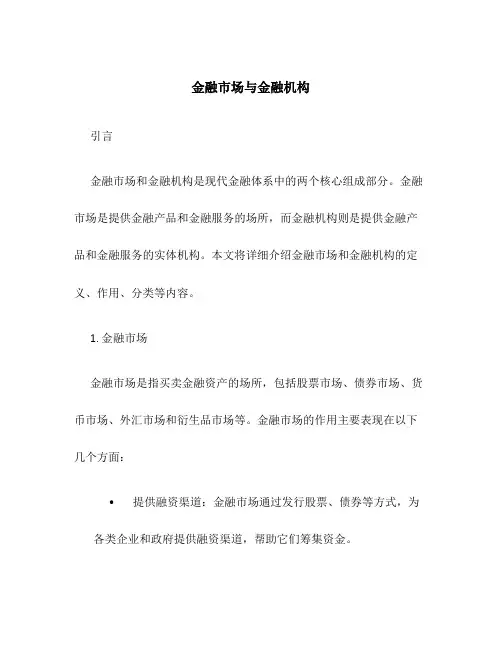 金融市场与金融机构

引言

金融市场和金融机构是现代金融体系中的两个核心组成部分。金融市场是提供金融产品和金融服务的场所，而金融机构则是提供金融产品和金融服务的实体机构。本文将详细介绍金融市场和金融机构的定义、作用、分类等内容。

1. 金融市场

金融市场是指买卖金融资产的场所，包括股票市场、债券市场、货币市场、外汇市场和衍生品市场等。金融市场的作用主要表现在以下几个方面：

• 提供融资渠道：金融市场通过发行股票、债券等方式，为各类企业和政府提供融资渠道，帮助它们筹集资金。